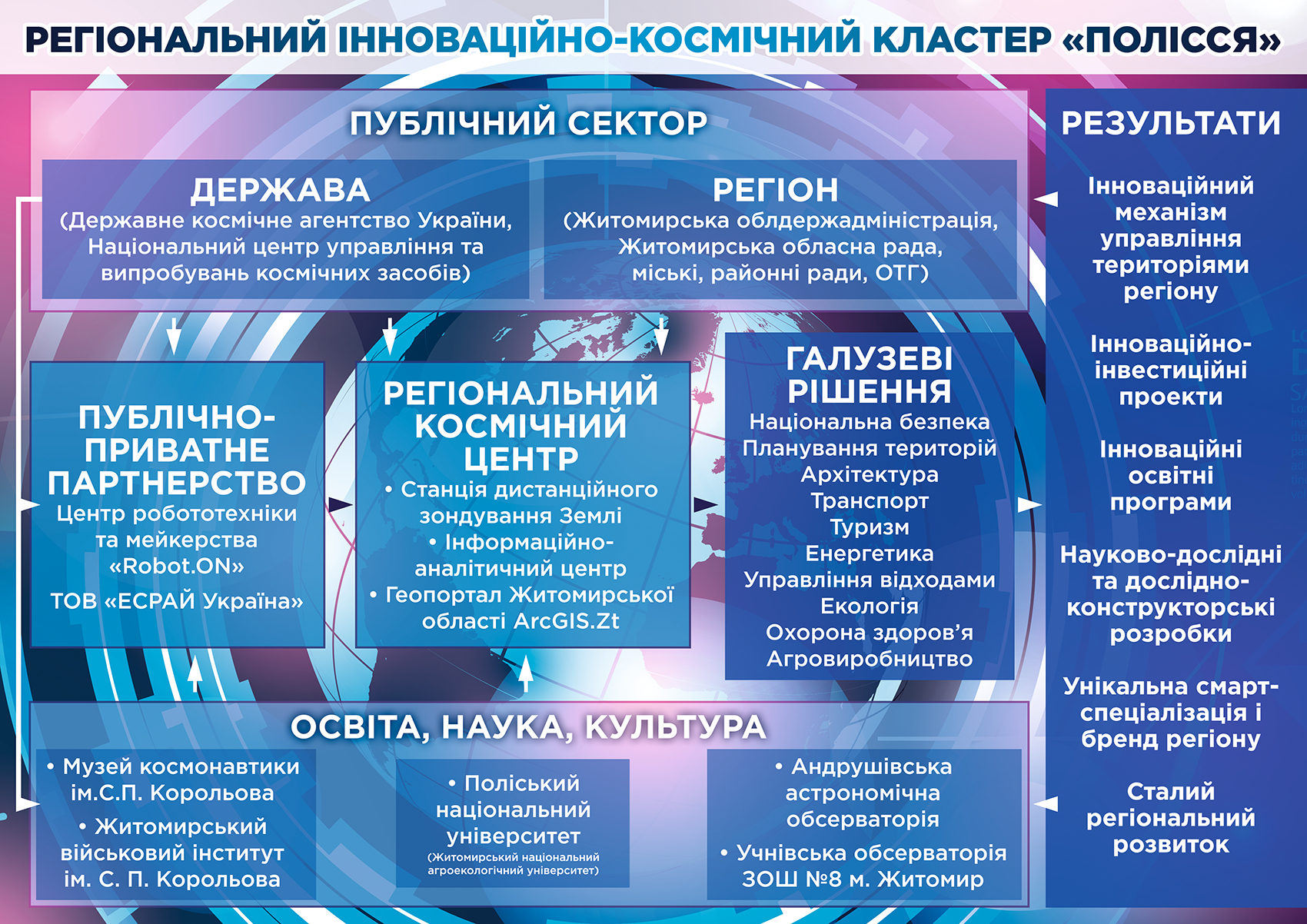 РЕГІОНАЛЬНИЙ ІННОВАЦІЙНО-КОСМІЧНИЙ КЛАСТЕР «ПОЛІССЯ»

ПУБЛІЧНИЙ СЕКТОР

ДЕРЖАВА
(Державне космічне агентство України, Національний центр управління та випробувань космічних засобів)

РЕГІОН
(Житомирська облдержадміністрація, Житомирська обласна рада, міські, районні ради, ОТГ)

ПУБЛІЧНО-ПРИВАТНЕ ПАРТНЕРСТВО
Центр робототехніки та мейкерства «Robot.ON»
ТОВ «ЕСРАЙ Україна»

РЕГІОНАЛЬНИЙ КОСМІЧНИЙ ЦЕНТР
• Станція дистанційного зондування Землі
• Інформаційно-аналітичний центр
• Геопортал Житомирської області ArcGIS.Zt

ГАЛУЗЕВІ РІШЕННЯ
Національна безпека
Планування територій
Архітектура
Транспорт
Туризм
Енергетика
Управління відходами
Екологія
Охорона здоров'я
Агровиробництво

ОСВІТА, НАУКА, КУЛЬТУРА
• Музей космонавтики ім.С.П. Корольова
• Житомирський військовий інститут ім. С. П. Корольова

• Поліський національний університет
(Житомирський національний агроекологічний університет)

• Андрушівська астрономічна обсерваторія
• Учнівська обсерваторія ЗОШ №8 м. Житомир

РЕЗУЛЬТАТИ
Інноваційний механізм управління територіями регіону
Інноваційно-інвестиційні проекти
Інноваційні освітні програми
Науково-дослідні та дослідно-конструкторські розробки
Унікальна смарт-спеціалізація і бренд регіону
Сталий регіональний розвиток